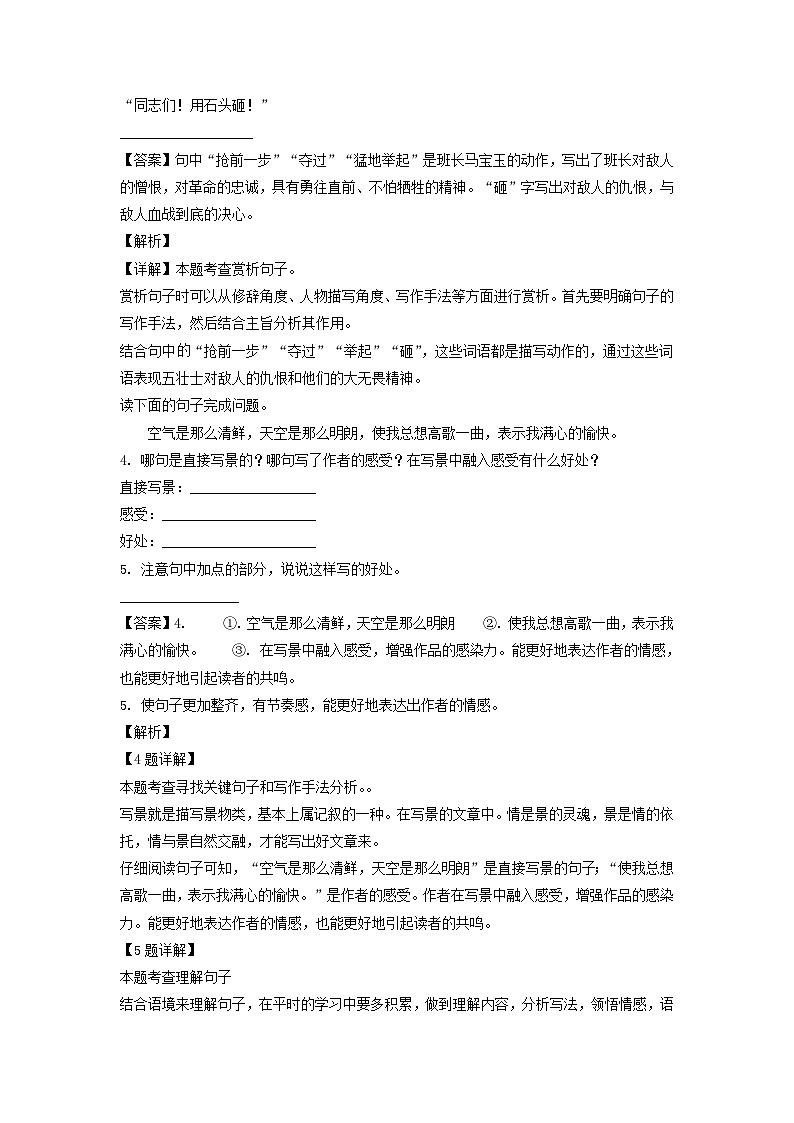 “同志们！用石头砸！”

________________

【答案】句中“抢前一步”“夺过”“猛地举起”是班长马宝玉的动作，写出了班长对敌人的憎恨，对革命的忠诚，具有勇往直前、不怕牺牲的精神。“砸”字写出对敌人的仇恨，与敌人血战到底的决心。

【解析】

【详解】本题考查赏析句子。

赏析句子时可以从修辞角度、人物描写角度、写作手法等方面进行赏析。首先要明确句子的写作手法，然后结合主旨分析其作用。

结合句中的“抢前一步”“夺过”“举起”“砸”，这些词语都是描写动作的，通过这些词语表现五壮士对敌人的仇恨和他们的大无畏精神。

读下面的句子完成问题。

空气是那么清鲜，天空是那么明朗，使我总想高歌一曲，表示我满心的愉快。

4. 哪句是直接写景的？哪句写了作者的感受？在写景中融入感受有什么好处？

直接写景：________________

感受：________________

好处：________________

5. 注意句中加点的部分，说说这样写的好处。

________________

【答案】4. ①. 空气是那么清鲜，天空是那么明朗 ②. 使我总想高歌一曲，表示我满心的愉快。 ③. 在写景中融入感受，增强作品的感染力。能更好地表达作者的情感，也能更好地引起读者的共鸣。

5. 使句子更加整齐，有节奏感，能更好地表达出作者的情感。

【解析】

【4题详解】

本题考查寻找关键句子和写作手法分析。。

写景就是描写景物类，基本上属记叙的一种。在写景的文章中。情是景的灵魂，景是情的依托，情与景自然交融，才能写出好文章来。

仔细阅读句子可知，“空气是那么清鲜，天空是那么明朗”是直接写景的句子；“使我总想高歌一曲，表示我满心的愉快。”是作者的感受。作者在写景中融入感受，增强作品的感染力。能更好地表达作者的情感，也能更好地引起读者的共鸣。

【5题详解】

本题考查理解句子

结合语境来理解句子，在平时的学习中要多积累，做到理解内容，分析写法，领悟情感，语